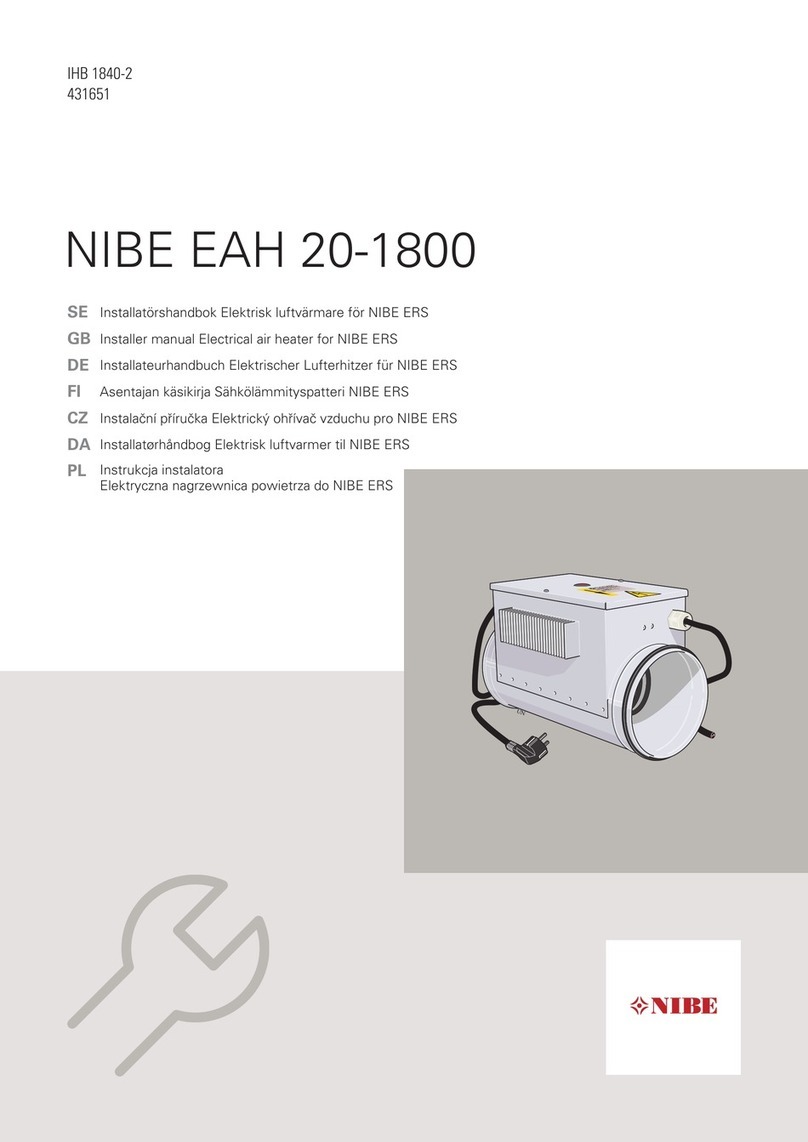 IHB 1840-2
431651

NIBE EAH 20-1800

SE Installatörshandbok Elektrisk luftvärmare för NIBE ERS
GB Installer manual Electrical air heater for NIBE ERS
DE Installateurhandbuch Elektrischer Lufterhitzer für NIBE ERS
FI Asentajan käsikirja Sähkölämmityspatteri NIBE ERS
CZ Instalační příručka Elektrický ohřívač vzduchu pro NIBE ERS
DA Installatørhåndbog Elektrisk luftvarmer til NIBE ERS
PL Instrukcja instalatora
Elektryczna nagrzewnica powietrza do NIBE ERS

NIBE